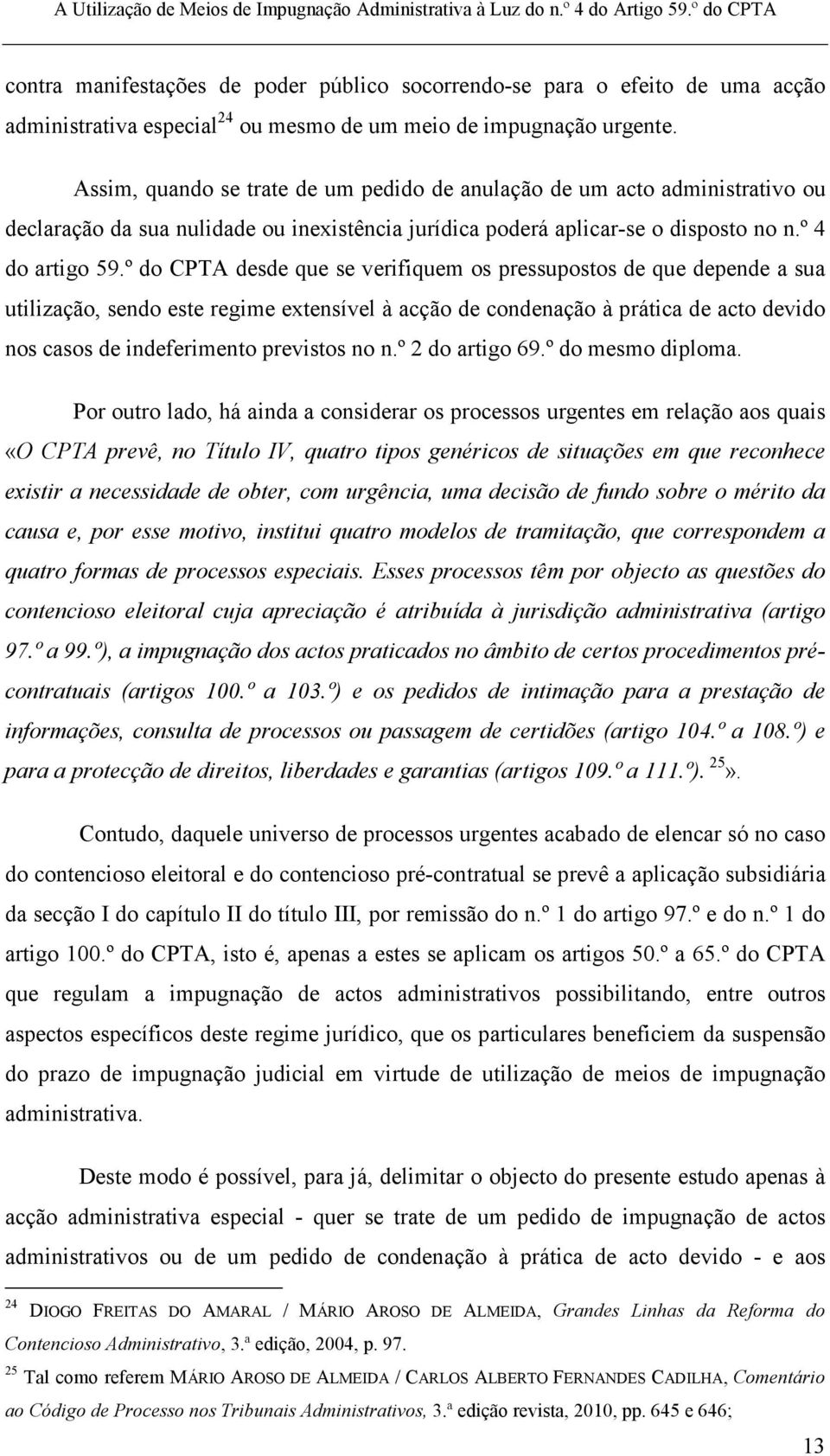 A Utilização de Meios de Impugnação Administrativa à Luz do n.º 4 do Artigo 59.º do CPTA

contra manifestações de poder público socorrendo-se para o efeito de uma acção administrativa especial$^{24}$ ou mesmo de um meio de impugnação urgente.

Assim, quando se trate de um pedido de anulação de um acto administrativo ou declaração da sua nulidade ou inexistência jurídica poderá aplicar-se o disposto no n.º 4 do artigo 59.º do CPTA desde que se verifiquem os pressupostos de que depende a sua utilização, sendo este regime extensível à acção de condenação à prática de acto devido nos casos de indeferimento previstos no n.º 2 do artigo 69.º do mesmo diploma.

Por outro lado, há ainda a considerar os processos urgentes em relação aos quais «O CPTA prevê, no Título IV, quatro tipos genéricos de situações em que reconhece existir a necessidade de obter, com urgência, uma decisão de fundo sobre o mérito da causa e, por esse motivo, institui quatro modelos de tramitação, que correspondem a quatro formas de processos especiais. Esses processos têm por objecto as questões do contencioso eleitoral cuja apreciação é atribuída à jurisdição administrativa (artigo 97.º a 99.º), a impugnação dos actos praticados no âmbito de certos procedimentos pré-contratuais (artigos 100.º a 103.º) e os pedidos de intimação para a prestação de informações, consulta de processos ou passagem de certidões (artigo 104.º a 108.º) e para a protecção de direitos, liberdades e garantias (artigos 109.º a 111.º). $^{25}$».

Contudo, daquele universo de processos urgentes acabado de elencar só no caso do contencioso eleitoral e do contencioso pré-contratual se prevê a aplicação subsidiária da secção I do capítulo II do título III, por remissão do n.º 1 do artigo 97.º e do n.º 1 do artigo 100.º do CPTA, isto é, apenas a estes se aplicam os artigos 50.º a 65.º do CPTA que regulam a impugnação de actos administrativos possibilitando, entre outros aspectos específicos deste regime jurídico, que os particulares beneficiem da suspensão do prazo de impugnação judicial em virtude de utilização de meios de impugnação administrativa.

Deste modo é possível, para já, delimitar o objecto do presente estudo apenas à acção administrativa especial - quer se trate de um pedido de impugnação de actos administrativos ou de um pedido de condenação à prática de acto devido - e aos

$^{24}$ DIOGO FREITAS DO AMARAL / MÁRIO AROSO DE ALMEIDA, Grandes Linhas da Reforma do Contencioso Administrativo, 3.ª edição, 2004, p. 97.

$^{25}$ Tal como referem MÁRIO AROSO DE ALMEIDA / CARLOS ALBERTO FERNANDES CADILHA, Comentário ao Código de Processo nos Tribunais Administrativos, 3.ª edição revista, 2010, pp. 645 e 646;

13